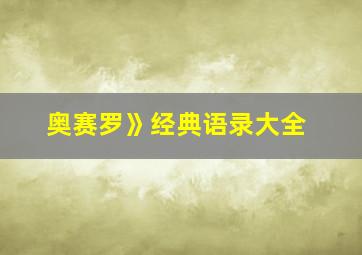 奥赛罗》经典语录大全